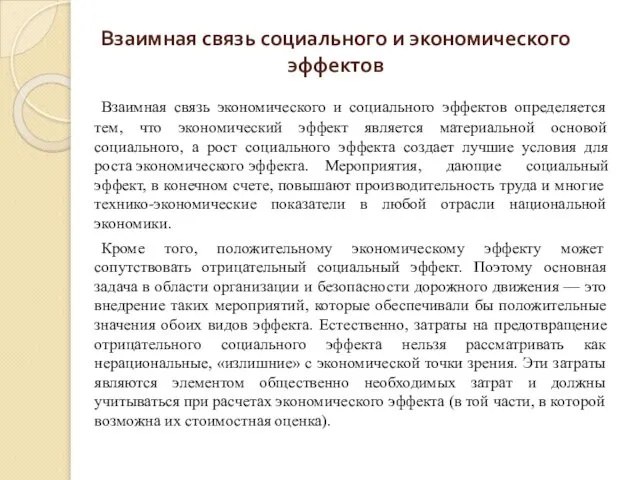 Взаимная связь социального и экономического эффектов

Взаимная связь экономического и социального эффектов определяется тем, что экономический эффект является материальной основой социального, а рост социального эффекта создает лучшие условия для роста экономического эффекта. Мероприятия, дающие социальный эффект, в конечном счете, повышают производительность труда и многие технико-экономические показатели в любой отрасли национальной экономики.

Кроме того, положительному экономическому эффекту может сопутствовать отрицательный социальный эффект. Поэтому основная задача в области организации и безопасности дорожного движения — это внедрение таких мероприятий, которые обеспечивали бы положительные значения обоих видов эффекта. Естественно, затраты на предотвращение отрицательного социального эффекта нельзя рассматривать как нерациональные, «излишние» с экономической точки зрения. Эти затраты являются элементом общественно необходимых затрат и должны учитываться при расчетах экономического эффекта (в той части, в которой возможна их стоимостная оценка).